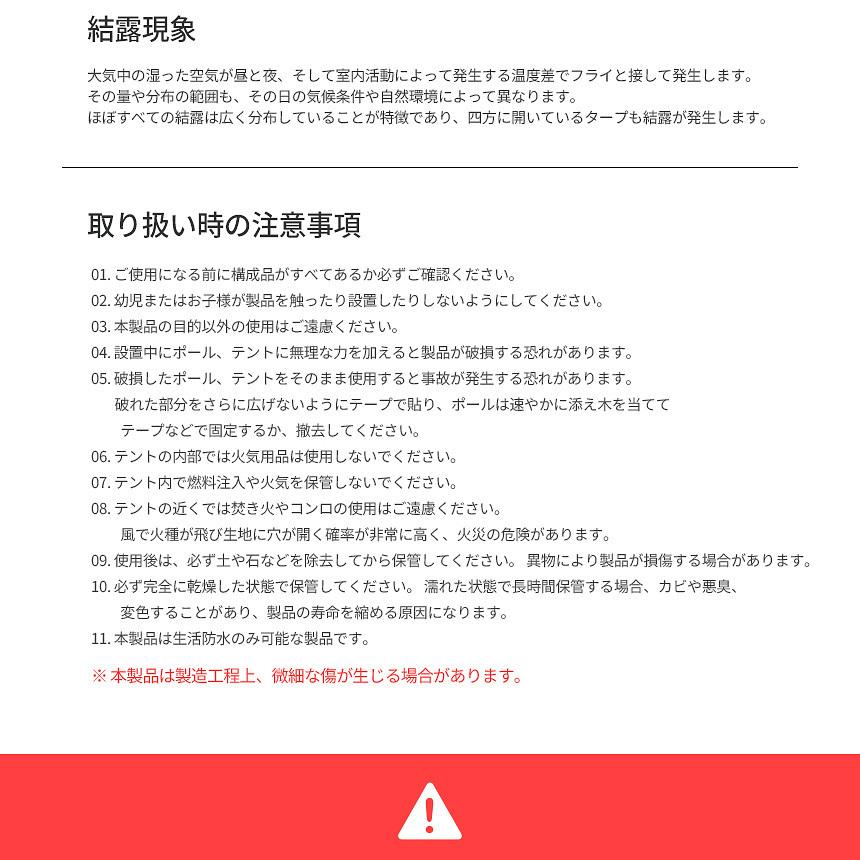 結露現象

大気中の湿った空気が昼と夜、そして室内活動によって発生する温度差でフライと接して発生します。
その量や分布の範囲も、その日の気候条件や自然環境によって異なります。
ほぼすべての結露は広く分布していることが特徴であり、四方に開いているタープも結露が発生します。

取り扱い時の注意事項

01. ご使用になる前に構成品がすべてあるか必ずご確認ください。
02. 幼児またはお子様が製品を触ったり設置したりしないようにしてください。
03. 本製品の目的以外の使用はご遠慮ください。
04. 設置中にポール、テントに無理な力を加えると製品が破損する恐れがあります。
05. 破損したポール、テントをそのまま使用すると事故が発生する恐れがあります。
破れた部分をさらに広げないようにテープで貼り、ポールは速やかに添え木を当てて
テープなどで固定するか、撤去してください。
06. テントの内部では火気用品は使用しないでください。
07. テント内で燃料注入や火気を保管しないでください。
08. テントの近くでは焚き火やコンロの使用はご遠慮ください。
風で火種が飛び生地に穴が開く確率が非常に高く、火災の危険があります。
09. 使用後は、必ず土や石などを除去してから保管してください。 異物により製品が損傷する場合があります。
10. 必ず完全に乾燥した状態で保管してください。 濡れた状態で長時間保管する場合、カビや悪臭、
変色することがあり、製品の寿命を縮める原因になります。
11. 本製品は生活防水のみ可能な製品です。

※ 本製品は製造工程上、微細な傷が生じる場合があります。